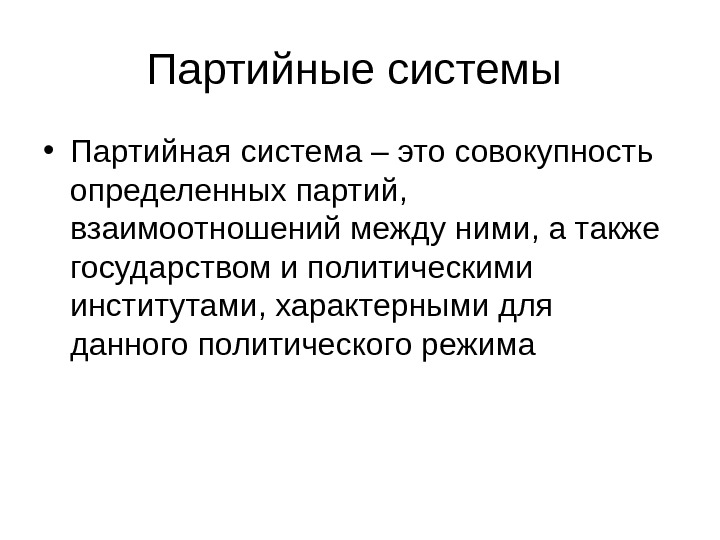 Партийные системы

• Партийная система – это совокупность определенных партий, взаимоотношений между ними, а также государством и политическими институтами, характерными для данного политического режима